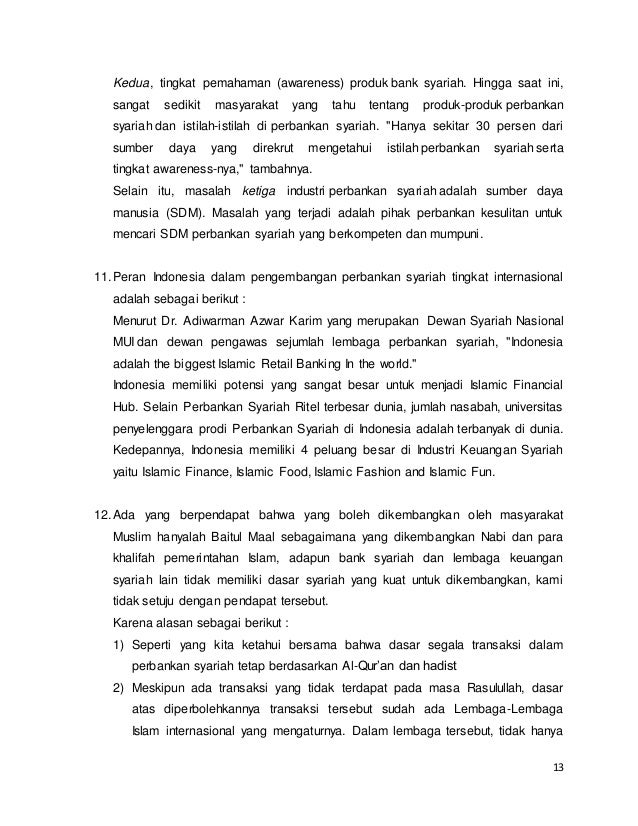 Kedua, tingkat pemahaman (awareness) produk bank syariah. Hingga saat ini, sangat sedikit masyarakat yang tahu tentang produk-produk perbankan syariah dan istilah-istilah di perbankan syariah. "Hanya sekitar 30 persen dari sumber daya yang direkrut mengetahui istilah perbankan syariah serta tingkat awareness-nya," tambahnya.
Selain itu, masalah ketiga industri perbankan syariah adalah sumber daya manusia (SDM). Masalah yang terjadi adalah pihak perbankan kesulitan untuk mencari SDM perbankan syariah yang berkompeten dan mumpuni.

11. Peran Indonesia dalam pengembangan perbankan syariah tingkat internasional adalah sebagai berikut :
Menurut Dr. Adiwarman Azwar Karim yang merupakan Dewan Syariah Nasional MUI dan dewan pengawas sejumlah lembaga perbankan syariah, "Indonesia adalah the biggest Islamic Retail Banking In the world."
Indonesia memiliki potensi yang sangat besar untuk menjadi Islamic Financial Hub. Selain Perbankan Syariah Ritel terbesar dunia, jumlah nasabah, universitas penyelenggara prodi Perbankan Syariah di Indonesia adalah terbanyak di dunia. Kedepannya, Indonesia memiliki 4 peluang besar di Industri Keuangan Syariah yaitu Islamic Finance, Islamic Food, Islamic Fashion and Islamic Fun.

12. Ada yang berpendapat bahwa yang boleh dikembangkan oleh masyarakat Muslim hanyalah Baitul Maal sebagaimana yang dikembangkan Nabi dan para khalifah pemerintahan Islam, adapun bank syariah dan lembaga keuangan syariah lain tidak memiliki dasar syariah yang kuat untuk dikembangkan, kami tidak setuju dengan pendapat tersebut.
Karena alasan sebagai berikut :
1) Seperti yang kita ketahui bersama bahwa dasar segala transaksi dalam perbankan syariah tetap berdasarkan Al-Qur'an dan hadist
2) Meskipun ada transaksi yang tidak terdapat pada masa Rasulullah, dasar atas diperbolehkannya transaksi tersebut sudah ada Lembaga-Lembaga Islam internasional yang mengaturnya. Dalam lembaga tersebut, tidak hanya

13